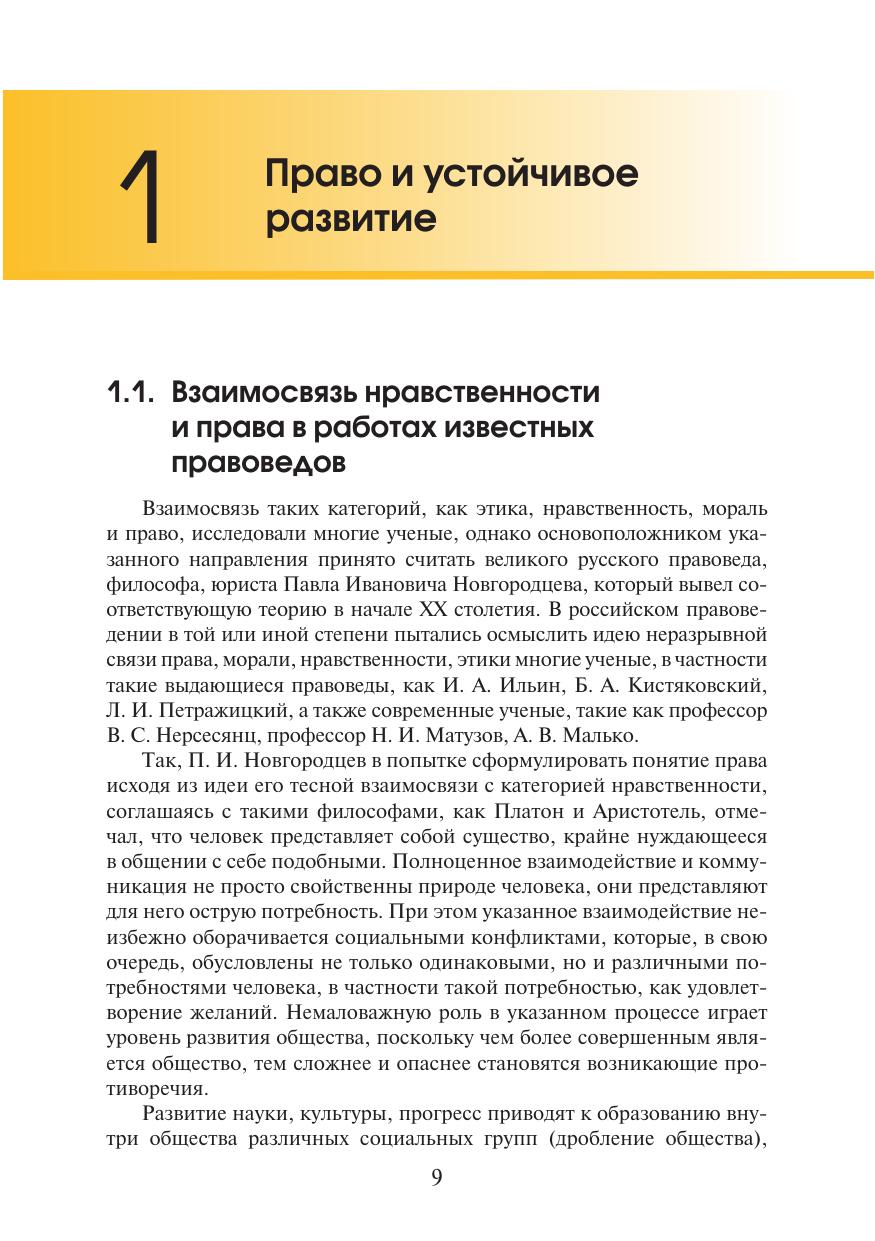 1

Право и устойчивое развитие

1.1. Взаимосвязь нравственности и права в работах известных правоведов

Взаимосвязь таких категорий, как этика, нравственность, мораль и право, исследовали многие ученые, однако основоположником указанного направления принято считать великого русского правоведа, философа, юриста Павла Ивановича Новгородцева, который вывел соответствующую теорию в начале XX столетия. В российском правоведении в той или иной степени пытались осмыслить идею неразрывной связи права, морали, нравственности, этики многие ученые, в частности такие выдающиеся правоведы, как И. А. Ильин, Б. А. Кистяковский, Л. И. Петражицкий, а также современные ученые, такие как профессор В. С. Нерсесянц, профессор Н. И. Матузов, А. В. Малько.

Так, П. И. Новгородцев в попытке сформулировать понятие права исходя из идеи его тесной взаимосвязи с категорией нравственности, соглашаясь с такими философами, как Платон и Аристотель, отмечал, что человек представляет собой существо, крайне нуждающееся в общении с себе подобными. Полноценное взаимодействие и коммуникация не просто свойственны природе человека, они представляют для него острую потребность. При этом указанное взаимодействие неизбежно оборачивается социальными конфликтами, которые, в свою очередь, обусловлены не только одинаковыми, но и различными потребностями человека, в частности такой потребностью, как удовлетворение желаний. Немаловажную роль в указанном процессе играет уровень развития общества, поскольку чем более совершенным является общество, тем сложнее и опаснее становятся возникающие противоречия.

Развитие науки, культуры, прогресс приводят к образованию внутри общества различных социальных групп (дробление общества),

9